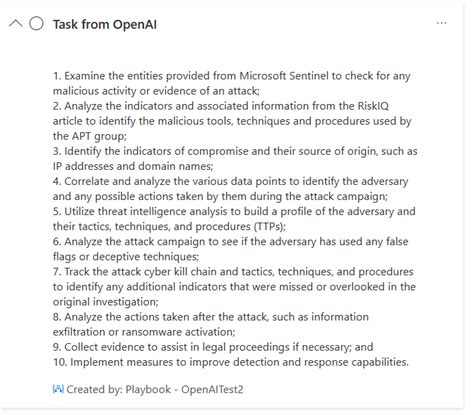 Task from OpenAI

...

1. Examine the entities provided from Microsoft Sentinel to check for any malicious activity or evidence of an attack;
2. Analyze the indicators and associated information from the RiskIQ article to identify the malicious tools, techniques and procedures used by the APT group;
3. Identify the indicators of compromise and their source of origin, such as IP addresses and domain names;
4. Correlate and analyze the various data points to identify the adversary and any possible actions taken by them during the attack campaign;
5. Utilize threat intelligence analysis to build a profile of the adversary and their tactics, techniques, and procedures (TTPs);
6. Analyze the attack campaign to see if the adversary has used any false flags or deceptive techniques;
7. Track the attack cyber kill chain and tactics, techniques, and procedures to identify any additional indicators that were missed or overlooked in the original investigation;
8. Analyze the actions taken after the attack, such as information exfiltration or ransomware activation;
9. Collect evidence to assist in legal proceedings if necessary; and
10. Implement measures to improve detection and response capabilities.

Created by: Playbook - OpenAITest2